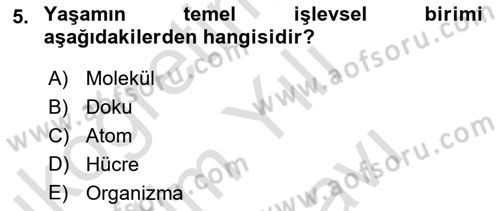 5. Yaşamın temel işlevsel birimi aşağıdakilerden hangisidir?

A) Molekül
B) Doku
C) Atom
D) Hücre
E) Organizma

www.aofsoru.com www.aofsoru.com www.aofsoru.com www.aofsoru.com